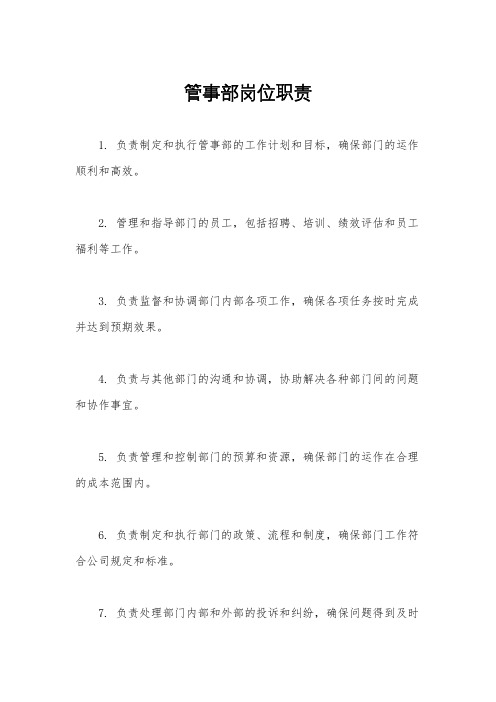 管事部岗位职责

1. 负责制定和执行管事部的工作计划和目标，确保部门的运作顺利和高效。

2. 管理和指导部门的员工，包括招聘、培训、绩效评估和员工福利等工作。

3. 负责监督和协调部门内部各项工作，确保各项任务按时完成并达到预期效果。

4. 负责与其他部门的沟通和协调，协助解决各种部门间的问题和协作事宜。

5. 负责管理和控制部门的预算和资源，确保部门的运作在合理的成本范围内。

6. 负责制定和执行部门的政策、流程和制度，确保部门工作符合公司规定和标准。

7. 负责处理部门内部和外部的投诉和纠纷，确保问题得到及时